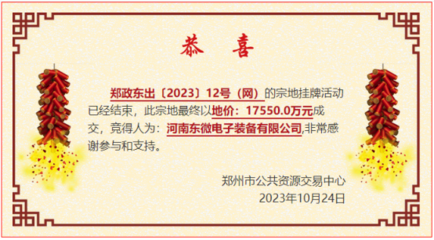 恭 喜

郑政东出〔2023〕12号（网）的宗地挂牌活动已经结束，此宗地最终以地价：17550.0万元成交，竞得人为：河南东微电子装备有限公司,非常感谢参与和支持。

郑州市公共资源交易中心
2023年10月24日